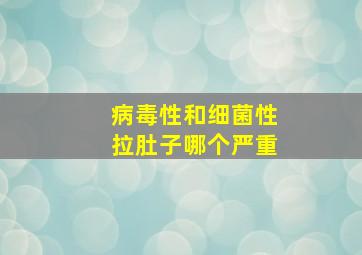 病毒性和细菌性
拉肚子哪个严重